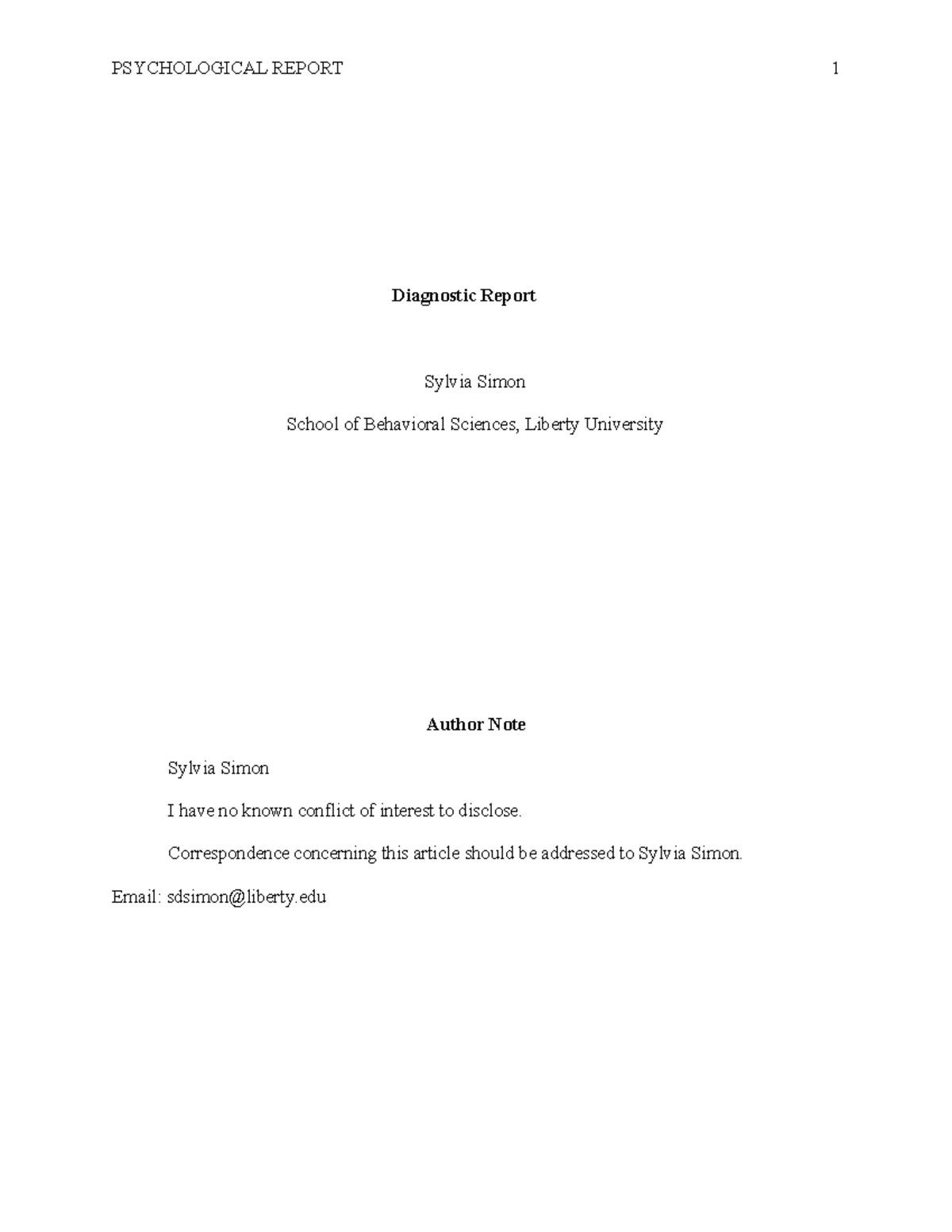 PSYCHOLOGICAL REPORT 1

Diagnostic Report

Sylvia Simon

School of Behavioral Sciences, Liberty University

Author Note

Sylvia Simon

I have no known conflict of interest to disclose.

Correspondence concerning this article should be addressed to Sylvia Simon.

Email: sdsimon@liberty.edu